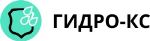 ГИДРО-КС